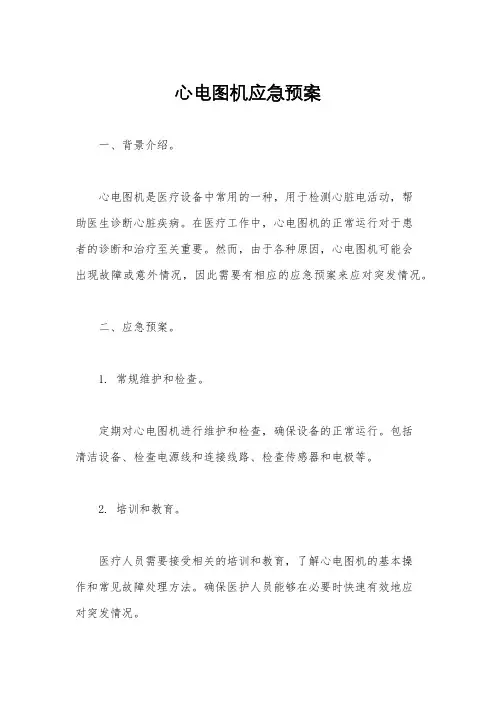 心电图机应急预案

一、背景介绍。

心电图机是医疗设备中常用的一种，用于检测心脏电活动，帮助医生诊断心脏疾病。在医疗工作中，心电图机的正常运行对于患者的诊断和治疗至关重要。然而，由于各种原因，心电图机可能会出现故障或意外情况，因此需要有相应的应急预案来应对突发情况。

二、应急预案。

1. 常规维护和检查。

定期对心电图机进行维护和检查，确保设备的正常运行。包括清洁设备、检查电源线和连接线路、检查传感器和电极等。

2. 培训和教育。

医疗人员需要接受相关的培训和教育，了解心电图机的基本操作和常见故障处理方法。确保医护人员能够在必要时快速有效地应对突发情况。